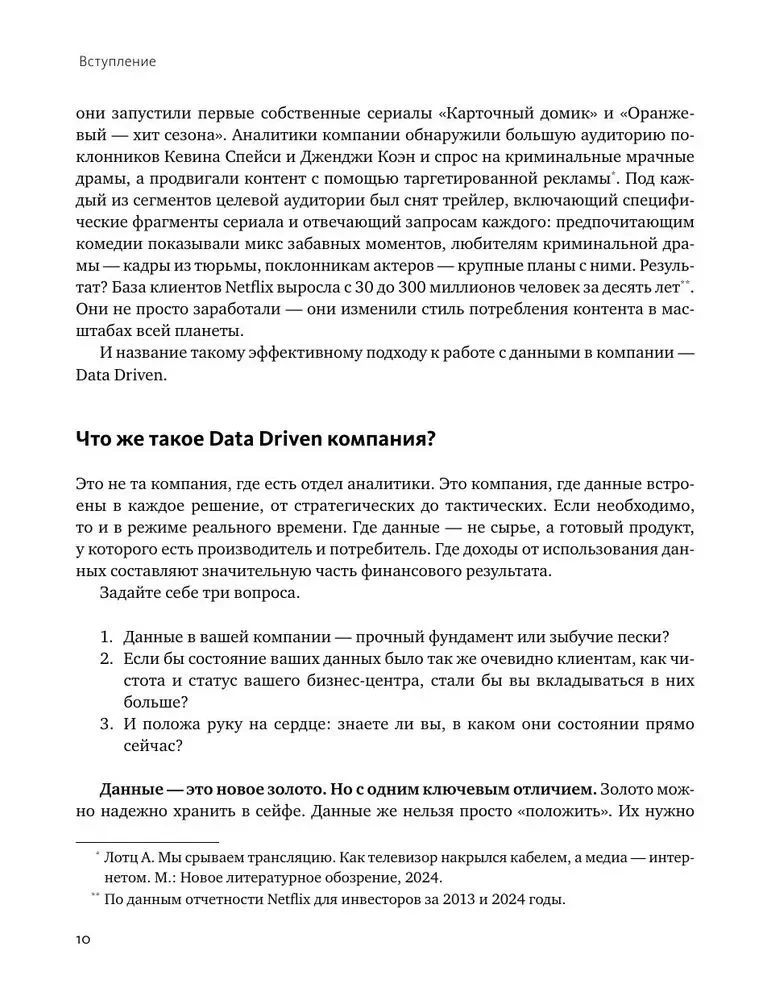 Вступление

они запустили первые собственные сериалы «Карточный домик» и «Оранжевый — хит сезона». Аналитики компании обнаружили большую аудиторию поклонников Кевина Спейси и Дженджи Коэн и спрос на криминальные мрачные драмы, а продвигали контент с помощью таргетированной рекламы$^{*}$. Под каждый из сегментов целевой аудитории был снят трейлер, включающий специфические фрагменты сериала и отвечающий запросам каждого: предпочитающим комедии показывали микс забавных моментов, любителям криминальной драмы — кадры из тюрьмы, поклонникам актеров — крупные планы с ними. Результат? База клиентов Netflix выросла с 30 до 300 миллионов человек за десять лет$^{**}$. Они не просто заработали — они изменили стиль потребления контента в масштабах всей планеты.

И название такому эффективному подходу к работе с данными в компании — Data Driven.

Что же такое Data Driven компания?

Это не та компания, где есть отдел аналитики. Это компания, где данные встроены в каждое решение, от стратегических до тактических. Если необходимо, то и в режиме реального времени. Где данные — не сырье, а готовый продукт, у которого есть производитель и потребитель. Где доходы от использования данных составляют значительную часть финансового результата.

Задайте себе три вопроса.

1. Данные в вашей компании — прочный фундамент или зыбучие пески?
2. Если бы состояние ваших данных было так же очевидно клиентам, как чистота и статус вашего бизнес-центра, стали бы вы вкладываться в них больше?
3. И положа руку на сердце: знаете ли вы, в каком они состоянии прямо сейчас?

Данные — это новое золото. Но с одним ключевым отличием. Золото можно надежно хранить в сейфе. Данные же нельзя просто «положить». Их нужно

$^{*}$ Лотц А. Мы срываем трансляцию. Как телевизор накрылся кабелем, а медиа — интернетом. М.: Новое литературное обозрение, 2024.

$^{**}$ По данным отчетности Netflix для инвесторов за 2013 и 2024 годы.

10